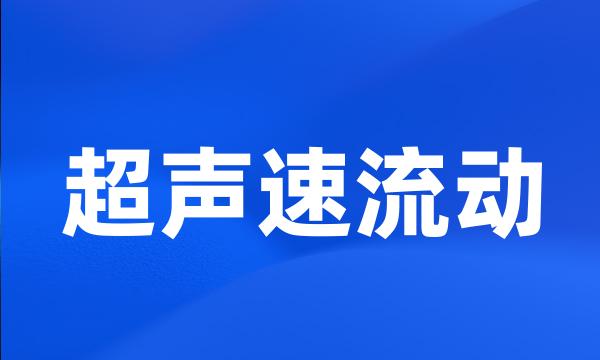 超声速流动